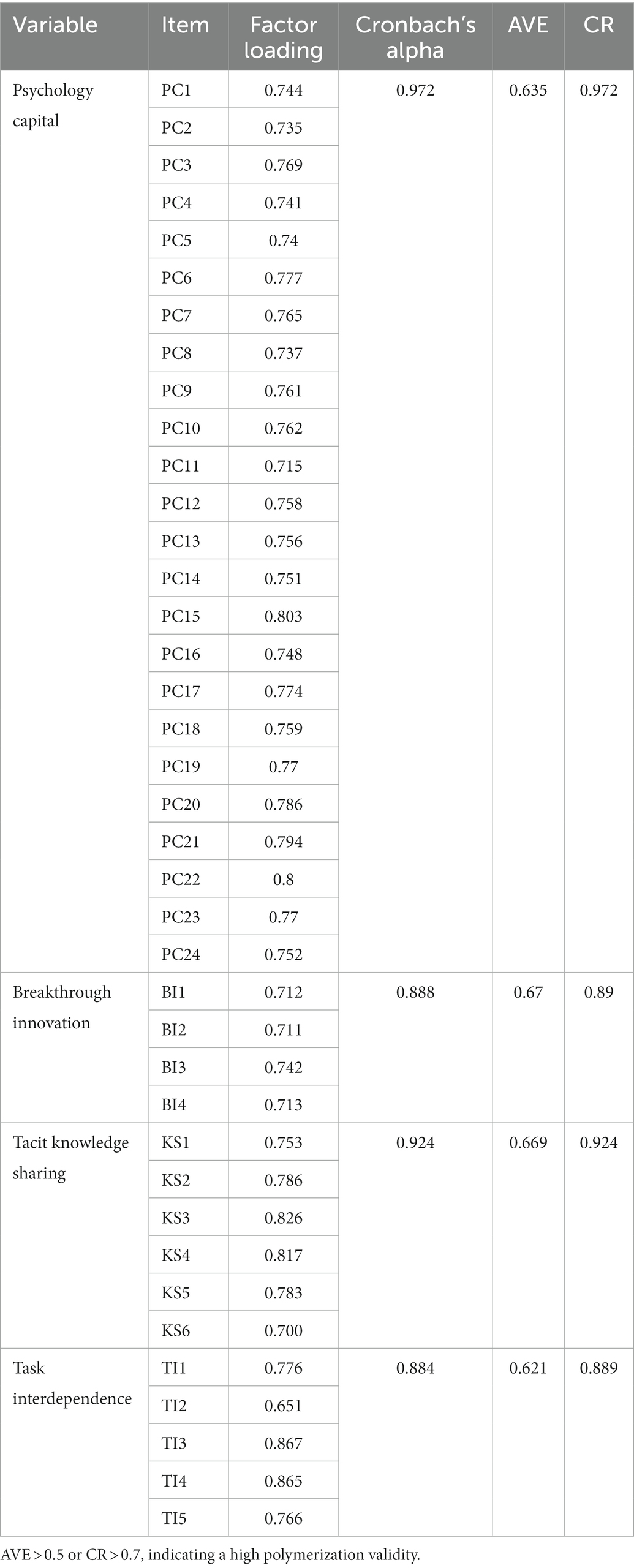 | Variable | Item | Factor loading | Cronbach's alpha | AVE | CR |
|---|---|---|---|---|---|
| Psychology capital | PC1 | 0.744 | 0.972 | 0.635 | 0.972 |
| | PC2 | 0.735 | | | |
| | PC3 | 0.769 | | | |
| | PC4 | 0.741 | | | |
| | PC5 | 0.74 | | | |
| | PC6 | 0.777 | | | |
| | PC7 | 0.765 | | | |
| | PC8 | 0.737 | | | |
| | PC9 | 0.761 | | | |
| | PC10 | 0.762 | | | |
| | PC11 | 0.715 | | | |
| | PC12 | 0.758 | | | |
| | PC13 | 0.756 | | | |
| | PC14 | 0.751 | | | |
| | PC15 | 0.803 | | | |
| | PC16 | 0.748 | | | |
| | PC17 | 0.774 | | | |
| | PC18 | 0.759 | | | |
| | PC19 | 0.77 | | | |
| | PC20 | 0.786 | | | |
| | PC21 | 0.794 | | | |
| | PC22 | 0.8 | | | |
| | PC23 | 0.77 | | | |
| | PC24 | 0.752 | | | |
| Breakthrough innovation | BI1 | 0.712 | 0.888 | 0.67 | 0.89 |
| | BI2 | 0.711 | | | |
| | BI3 | 0.742 | | | |
| | BI4 | 0.713 | | | |
| Tacit knowledge sharing | KS1 | 0.753 | 0.924 | 0.669 | 0.924 |
| | KS2 | 0.786 | | | |
| | KS3 | 0.826 | | | |
| | KS4 | 0.817 | | | |
| | KS5 | 0.783 | | | |
| | KS6 | 0.700 | | | |
| Task interdependence | TI1 | 0.776 | 0.884 | 0.621 | 0.889 |
| | TI2 | 0.651 | | | |
| | TI3 | 0.867 | | | |
| | TI4 | 0.865 | | | |
| | TI5 | 0.766 | | | |

AVE > 0.5 or CR > 0.7, indicating a high polymerization validity.